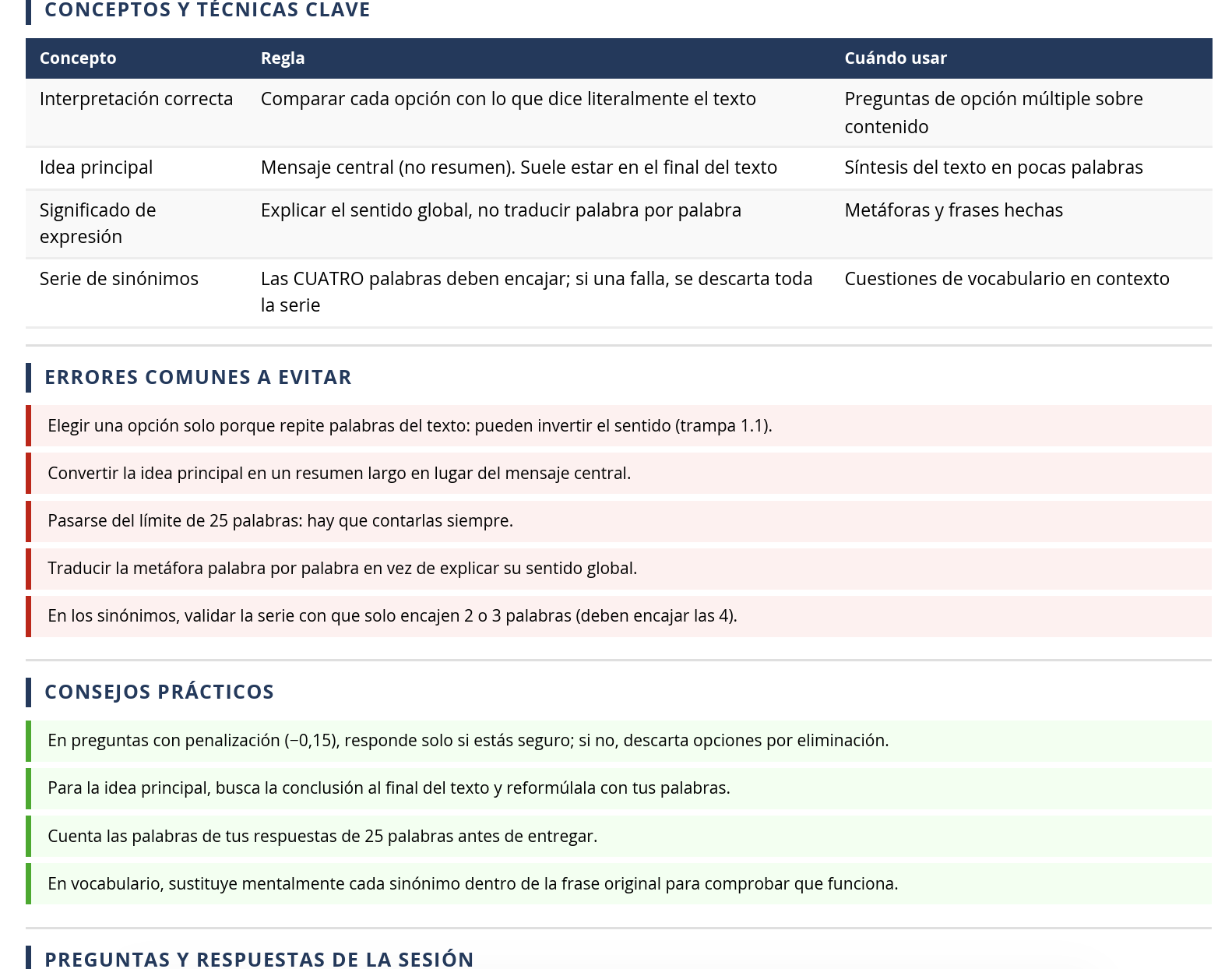 CONCEPTOS Y TÉCNICAS CLAVE

| Concepto | Regla | Cuándo usar |
|---|---|---|
| Interpretación correcta | Comparar cada opción con lo que dice literalmente el texto | Preguntas de opción múltiple sobre contenido |
| Idea principal | Mensaje central (no resumen). Suele estar en el final del texto | Síntesis del texto en pocas palabras |
| Significado de expresión | Explicar el sentido global, no traducir palabra por palabra | Metáforas y frases hechas |
| Serie de sinónimos | Las CUATRO palabras deben encajar; si una falla, se descarta toda la serie | Cuestiones de vocabulario en contexto |

ERRORES COMUNES A EVITAR

Elegir una opción solo porque repite palabras del texto: pueden invertir el sentido (trampa 1.1).

Convertir la idea principal en un resumen largo en lugar del mensaje central.

Pasarse del límite de 25 palabras: hay que contarlas siempre.

Traducir la metáfora palabra por palabra en vez de explicar su sentido global.

En los sinónimos, validar la serie con que solo encajen 2 o 3 palabras (deben encajar las 4).

CONSEJOS PRÁCTICOS

En preguntas con penalización (−0,15), responde solo si estás seguro; si no, descarta opciones por eliminación.

Para la idea principal, busca la conclusión al final del texto y reformúlala con tus palabras.

Cuenta las palabras de tus respuestas de 25 palabras antes de entregar.

En vocabulario, sustituye mentalmente cada sinónimo dentro de la frase original para comprobar que funciona.

PREGUNTAS Y RESPUESTAS DE LA SESIÓN